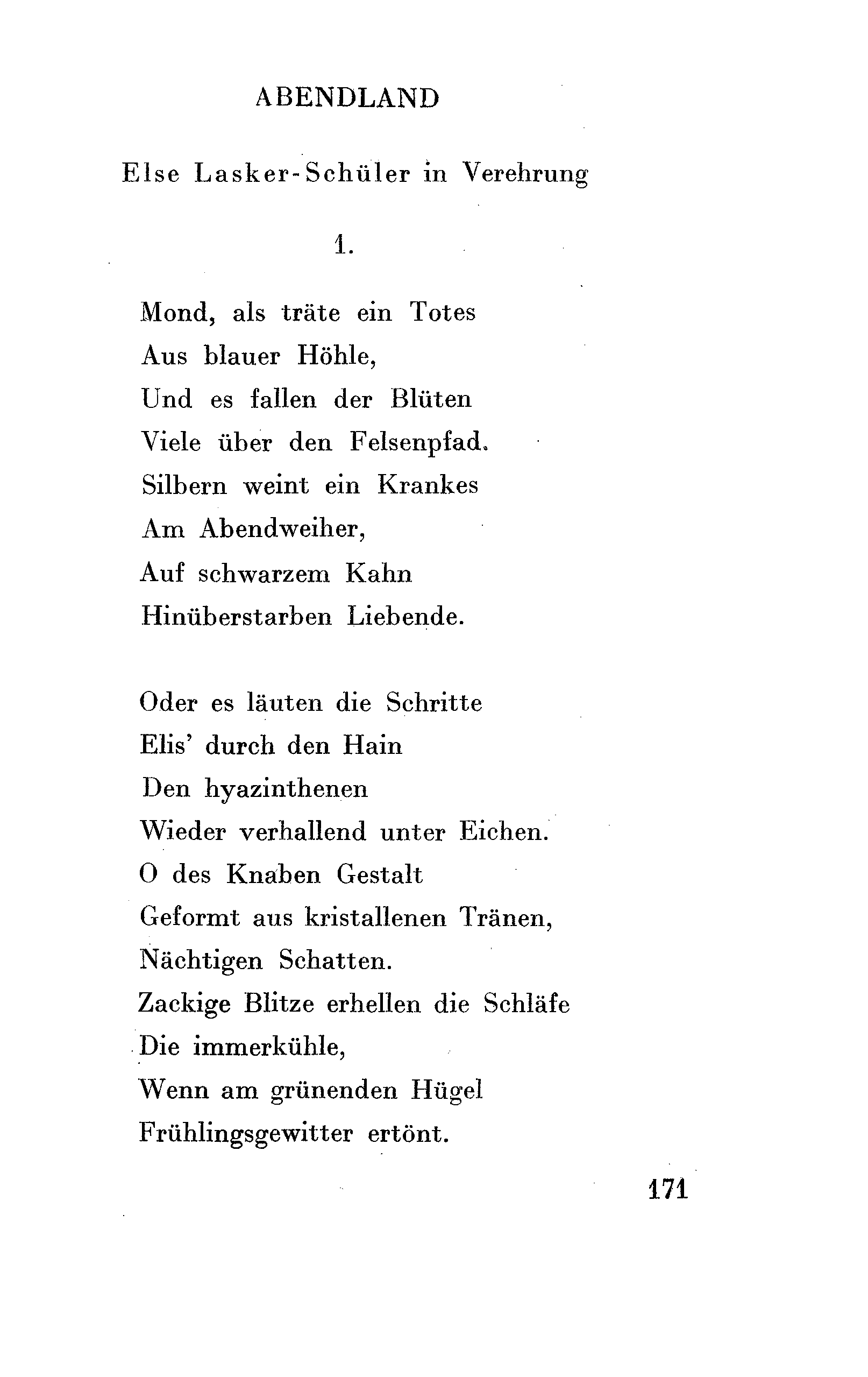 ABENDLAND

Else Lasker-Schüler in Verehrung

1.

Mond, als träte ein Totes
Aus blauer Höhle,
Und es fallen der Blüten
Viele über den Felsenpfad.
Silbern weint ein Krankes
Am Abendweiher,
Auf schwarzem Kahn
Hinüberstarben Liebende.

Oder es läuten die Schritte
Elis' durch den Hain
Den hyazinthenen
Wieder verhallend unter Eichen.
O des Knaben Gestalt
Geformt aus kristallenen Tränen,
Nächtigen Schatten.
Zackige Blitze erhellen die Schläfe
Die immerkühle,
Wenn am grünenden Hügel
Frühlingsgewitter ertönt.

171